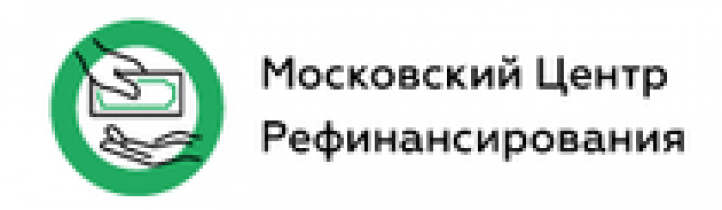 Московский Центр
Рефинансирования